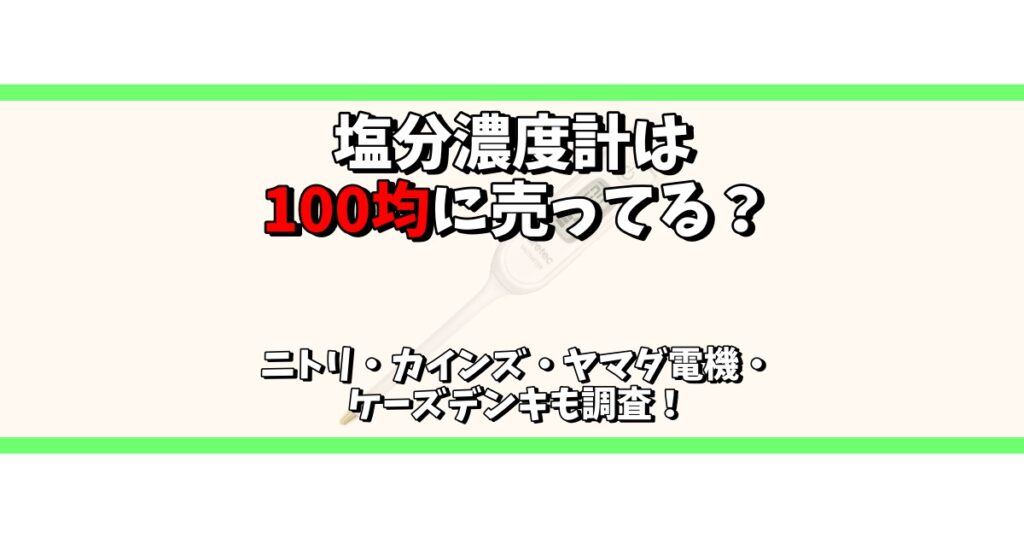 塩分濃度計は
100均に売ってる？

ニトリ・カインズ・ヤマダ電機・
ケーズデンキも調査！